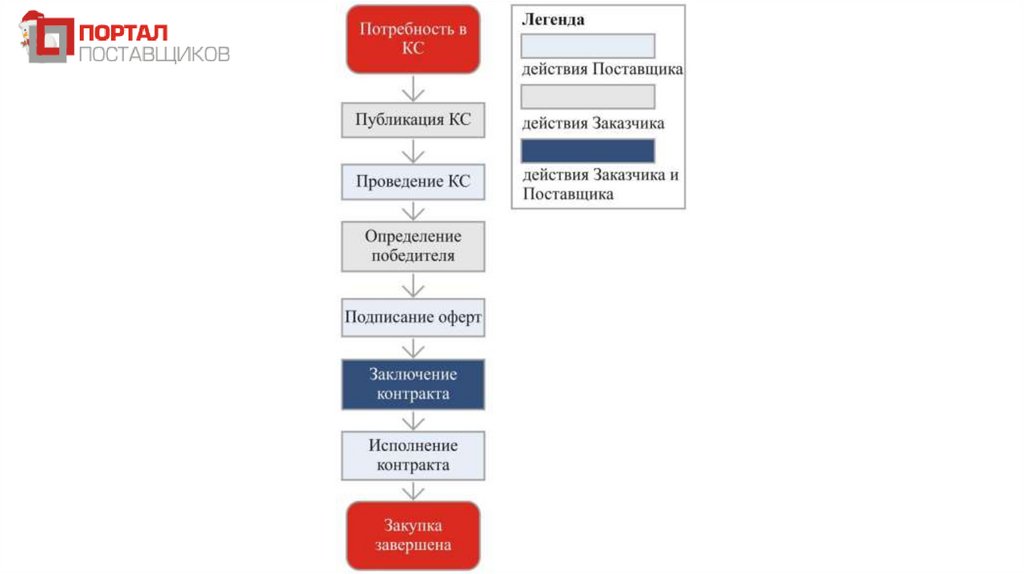 ПОРТАЛ
ПОСТАВЩИКОВ

Потребность в КС

Публикация КС

Проведение КС

Определение победителя

Подписание оферт

Заключение контракта

Исполнение контракта

Закупка завершена

Легенда

действия Поставщика

действия Заказчика

действия Заказчика и Поставщика